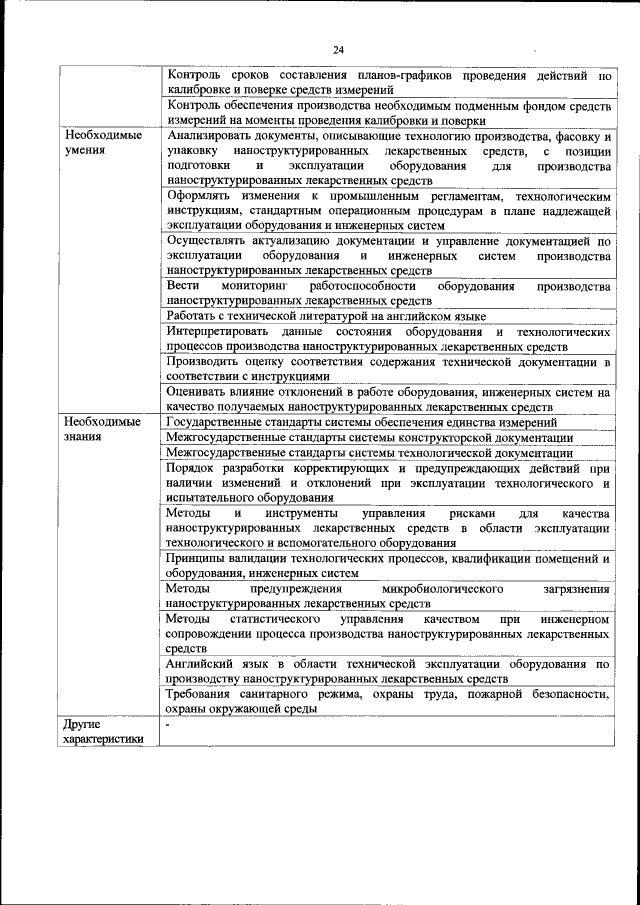 24

| | |
|---|---|
| | Контроль сроков составления планов-графиков проведения действий по калибровке и поверке средств измерений |
| | Контроль обеспечения производства необходимым подменным фондом средств измерений на моменты проведения калибровки и поверки |
| Необходимые умения | Анализировать документы, описывающие технологию производства, фасовку и упаковку наноструктурированных лекарственных средств, с позиции подготовки и эксплуатации оборудования для производства наноструктурированных лекарственных средств |
| | Оформлять изменения к промышленным регламентам, технологическим инструкциям, стандартным операционным процедурам в плане надлежащей эксплуатации оборудования и инженерных систем |
| | Осуществлять актуализацию документации и управление документацией по эксплуатации оборудования и инженерных систем производства наноструктурированных лекарственных средств |
| | Вести мониторинг работоспособности оборудования производства наноструктурированных лекарственных средств |
| | Работать с технической литературой на английском языке |
| | Интерпретировать данные состояния оборудования и технологических процессов производства наноструктурированных лекарственных средств |
| | Производить оценку соответствия содержания технической документации в соответствии с инструкциями |
| | Оценивать влияние отклонений в работе оборудования, инженерных систем на качество получаемых наноструктурированных лекарственных средств |
| Необходимые знания | Государственные стандарты системы обеспечения единства измерений |
| | Межгосударственные стандарты системы конструкторской документации |
| | Межгосударственные стандарты системы технологической документации |
| | Порядок разработки корректирующих и предупреждающих действий при наличии изменений и отклонений при эксплуатации технологического и испытательного оборудования |
| | Методы и инструменты управления рисками для качества наноструктурированных лекарственных средств в области эксплуатации технологического и вспомогательного оборудования |
| | Принципы валидации технологических процессов, квалификации помещений и оборудования, инженерных систем |
| | Методы предупреждения микробиологического загрязнения наноструктурированных лекарственных средств |
| | Методы статистического управления качеством при инженерном сопровождении процесса производства наноструктурированных лекарственных средств |
| | Английский язык в области технической эксплуатации оборудования по производству наноструктурированных лекарственных средств |
| | Требования санитарного режима, охраны труда, пожарной безопасности, охраны окружающей среды |
| Другие характеристики | - |